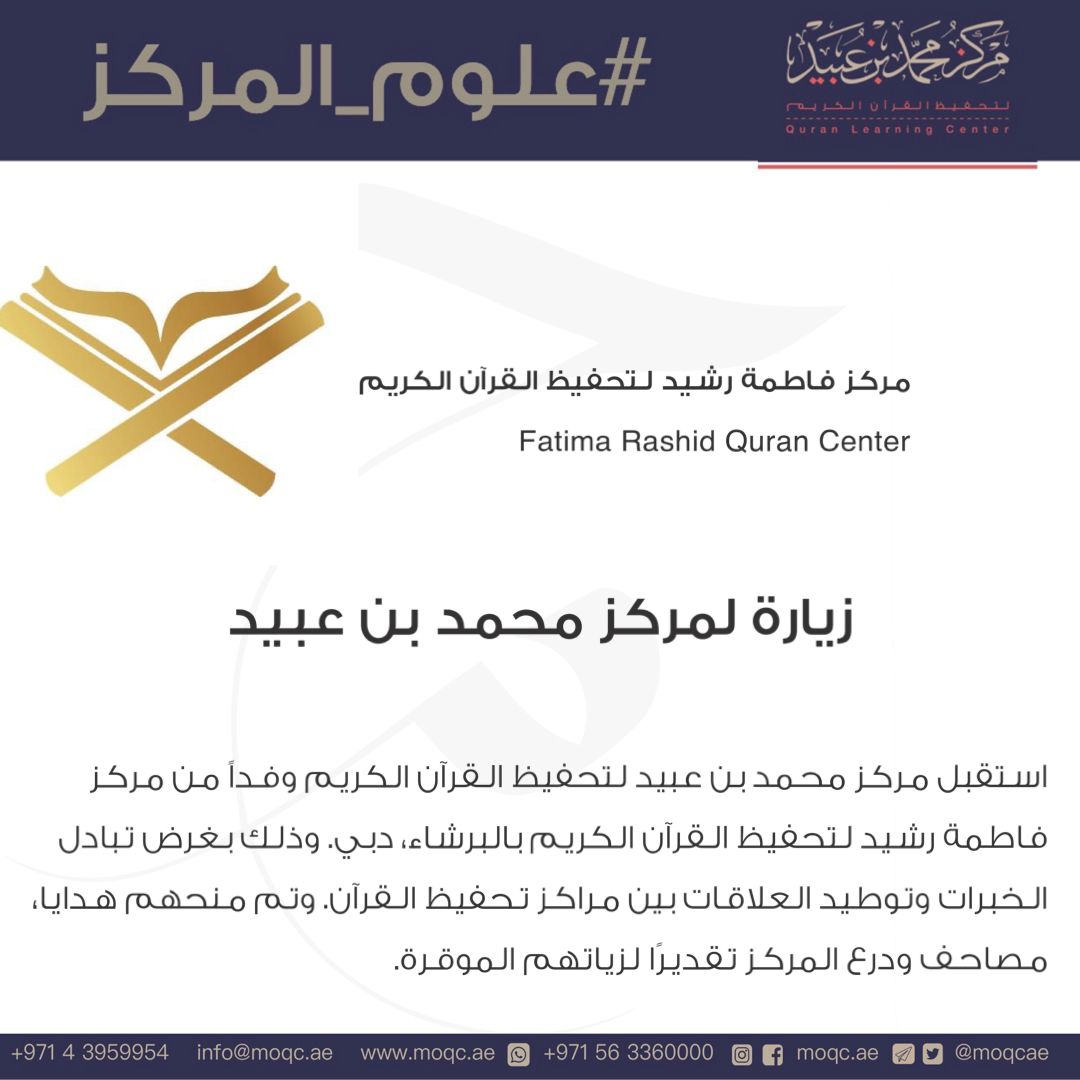 مركز محمد بن عبيد
لتحفيظ القرآن الكريم
Quran Learning Center

#علوم_المركز

مركز فاطمة رشيد لتحفيظ القرآن الكريم
Fatima Rashid Quran Center

زيارة لمركز محمد بن عبيد

استقبل مركز محمد بن عبيد لتحفيظ القرآن الكريم وفداً من مركز فاطمة رشيد لتحفيظ القرآن الكريم بالبرشاء، دبي. وذلك بغرض تبادل الخبرات وتوطيد العلاقات بين مراكز تحفيظ القرآن. وتم منحهم هدايا، مصاحف ودرع المركز تقديرًا لزياتهم الموقرة.

+971 4 3959954 info@moqc.ae www.moqc.ae +971 56 3360000 moqc.ae @moqcae